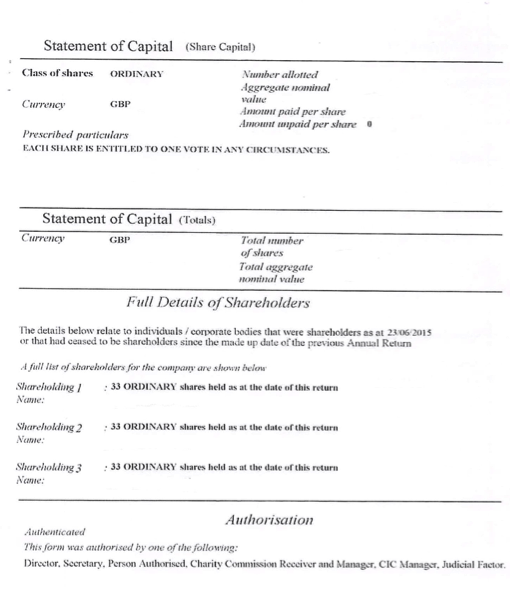 Statement of Capital (Share Capital)

Class of shares ORDINARY

Currency GBP

Number allotted
Aggregate nominal value
Amount paid per share
Amount unpaid per share 0

Prescribed particulars
EACH SHARE IS ENTITLED TO ONE VOTE IN ANY CIRCUMSTANCES.

Statement of Capital (Totals)

Currency GBP

Total number of shares
Total aggregate nominal value

Full Details of Shareholders

The details below relate to individuals / corporate bodies that were shareholders as at 23/06/2015 or that had ceased to be shareholders since the made up date of the previous Annual Return

A full list of shareholders for the company are shown below

Shareholding 1 : 33 ORDINARY shares held as at the date of this return
Name:

Shareholding 2 : 33 ORDINARY shares held as at the date of this return
Name:

Shareholding 3 : 33 ORDINARY shares held as at the date of this return
Name:

Authorisation

Authenticated
This form was authorised by one of the following:
Director, Secretary, Person Authorised, Charity Commission Receiver and Manager, CIC Manager, Judicial Factor.